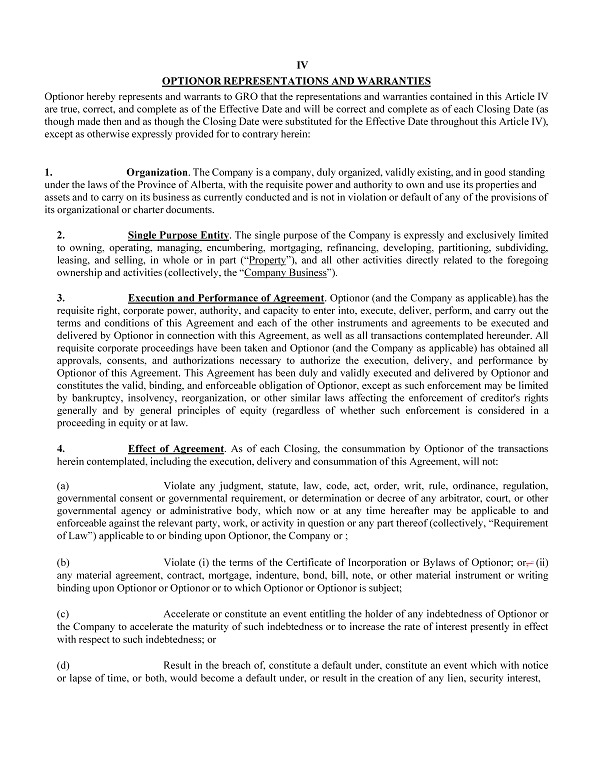 IV

OPTIONOR REPRESENTATIONS AND WARRANTIES

Optionor hereby represents and warrants to GRO that the representations and warranties contained in this Article IV are true, correct, and complete as of the Effective Date and will be correct and complete as of each Closing Date (as though made then and as though the Closing Date were substituted for the Effective Date throughout this Article IV), except as otherwise expressly provided for to contrary herein:

1. Organization. The Company is a company, duly organized, validly existing, and in good standing under the laws of the Province of Alberta, with the requisite power and authority to own and use its properties and assets and to carry on its business as currently conducted and is not in violation or default of any of the provisions of its organizational or charter documents.

2. Single Purpose Entity. The single purpose of the Company is expressly and exclusively limited to owning, operating, managing, encumbering, mortgaging, refinancing, developing, partitioning, subdividing, leasing, and selling, in whole or in part ("Property"), and all other activities directly related to the foregoing ownership and activities (collectively, the "Company Business").

3. Execution and Performance of Agreement. Optionor (and the Company as applicable) has the requisite right, corporate power, authority, and capacity to enter into, execute, deliver, perform, and carry out the terms and conditions of this Agreement and each of the other instruments and agreements to be executed and delivered by Optionor in connection with this Agreement, as well as all transactions contemplated hereunder. All requisite corporate proceedings have been taken and Optionor (and the Company as applicable) has obtained all approvals, consents, and authorizations necessary to authorize the execution, delivery, and performance by Optionor of this Agreement. This Agreement has been duly and validly executed and delivered by Optionor and constitutes the valid, binding, and enforceable obligation of Optionor, except as such enforcement may be limited by bankruptcy, insolvency, reorganization, or other similar laws affecting the enforcement of creditor's rights generally and by general principles of equity (regardless of whether such enforcement is considered in a proceeding in equity or at law.

4. Effect of Agreement. As of each Closing, the consummation by Optionor of the transactions herein contemplated, including the execution, delivery and consummation of this Agreement, will not:

(a) Violate any judgment, statute, law, code, act, order, writ, rule, ordinance, regulation, governmental consent or governmental requirement, or determination or decree of any arbitrator, court, or other governmental agency or administrative body, which now or at any time hereafter may be applicable to and enforceable against the relevant party, work, or activity in question or any part thereof (collectively, "Requirement of Law") applicable to or binding upon Optionor, the Company or ;

(b) Violate (i) the terms of the Certificate of Incorporation or Bylaws of Optionor; or, (ii) any material agreement, contract, mortgage, indenture, bond, bill, note, or other material instrument or writing binding upon Optionor or Optionor or to which Optionor or Optionor is subject;

(c) Accelerate or constitute an event entitling the holder of any indebtedness of Optionor or the Company to accelerate the maturity of such indebtedness or to increase the rate of interest presently in effect with respect to such indebtedness; or

(d) Result in the breach of, constitute a default under, constitute an event which with notice or lapse of time, or both, would become a default under, or result in the creation of any lien, security interest,